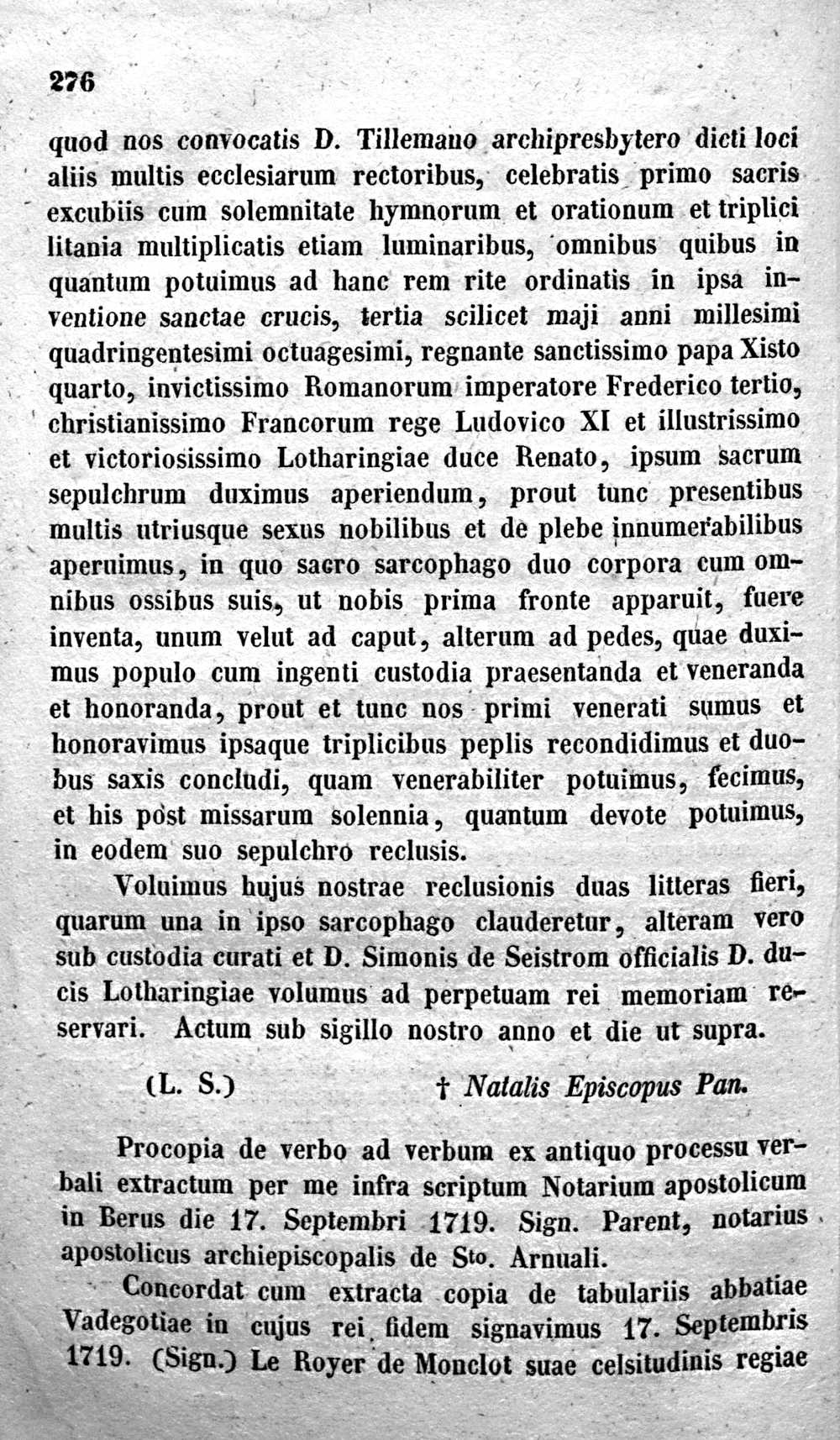 276

quod nos convocatis D. Tillemano archipresbytero dicti loci aliis multis ecclesiarum rectoribus, celebratis primo sacris excubiis cum solemnitate hymnorum et orationum et triplici litania multiplicatis etiam luminaribus, omnibus quibus in quantum potuimus ad hanc rem rite ordinatis in ipsa inventione sanctae crucis, tertia scilicet maji anni millesimi quadringentesimi octuagesimi, regnante sanctissimo papa Xisto quarto, invictissimo Romanorum imperatore Frederico tertio, christianissimo Francorum rege Ludovico XI et illustrissimo et victoriosissimo Lotharingiae duce Renato, ipsum sacrum sepulchrum duximus aperiendum, prout tunc presentibus multis utriusque sexus nobilibus et de plebe innumerabilibus aperuimus, in quo sacro sarcophago duo corpora cum omnibus ossibus suis, ut nobis prima fronte apparuit, fuere inventa, unum velut ad caput, alterum ad pedes, quae duximus populo cum ingenti custodia praesentanda et veneranda et honoranda, prout et tunc nos primi venerati sumus et honoravimus ipsaque triplicibus peplis recondidimus et duobus saxis concludi, quam venerabiliter potuimus, fecimus, et his post missarum solennia, quantum devote potuimus, in eodem suo sepulchro reclusis.

Voluimus hujus nostrae reclusionis duas litteras fieri, quarum una in ipso sarcophago clauderetur, alteram vero sub custodia curati et D. Simonis de Seistrom officialis D. ducis Lotharingiae volumus ad perpetuam rei memoriam reservari. Actum sub sigillo nostro anno et die ut supra.

(L. S.) † Natalis Episcopus Pan.

Procopia de verbo ad verbum ex antiquo processu verbali extractum per me infra scriptum Notarium apostolicum in Berus die 17. Septembri 1719. Sign. Parent, notarius apostolicus archiepiscopalis de Sto. Arnuali.

Concordat cum extracta copia de tabulariis abbatiae Vadegotiae in cujus rei fidem signavimus 17. Septembris 1719. (Sign.) Le Royer de Monclot suae celsitudinis regiae